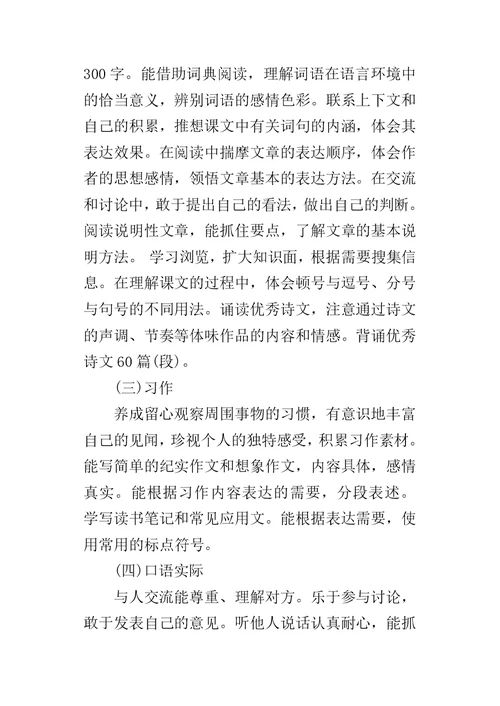 300 字。能借助词典阅读，理解词语在语言环境中的恰当意义，辨别词语的感情色彩。联系上下文和自己的积累，推想课文中有关词句的内涵，体会其表达效果。在阅读中揣摩文章的表达顺序，体会作者的思想感情，领悟文章基本的表达方法。在交流和讨论中，敢于提出自己的看法，做出自己的判断。阅读说明性文章，能抓住要点，了解文章的基本说明方法。 学习浏览，扩大知识面，根据需要搜集信息。在理解课文的过程中，体会顿号与逗号、分号与句号的不同用法。诵读优秀诗文，注意通过诗文的声调、节奏等体味作品的内容和情感。背诵优秀诗文 60 篇(段)。

(三)习作

养成留心观察周围事物的习惯，有意识地丰富自己的见闻，珍视个人的独特感受，积累习作素材。能写简单的纪实作文和想象作文，内容具体，感情真实。能根据习作内容表达的需要，分段表述。学写读书笔记和常见应用文。能根据表达需要，使用常用的标点符号。

(四)口语实际

与人交流能尊重、理解对方。乐于参与讨论，敢于发表自己的意见。听他人说话认真耐心，能抓